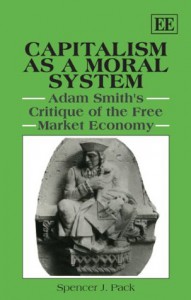 EE

CAPITALISM AS A MORAL SYSTEM

Adam Smith's Critique of the Free Market Economy

Spencer J. Pack